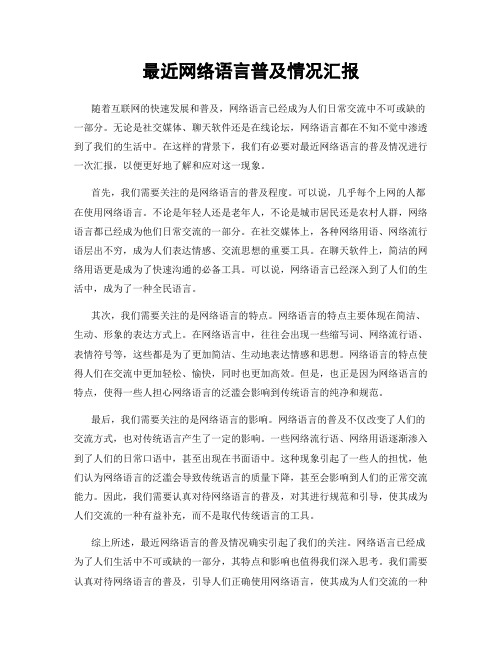 最近网络语言普及情况汇报

随着互联网的快速发展和普及，网络语言已经成为人们日常交流中不可或缺的一部分。无论是社交媒体、聊天软件还是在线论坛，网络语言都在不知不觉中渗透到了我们的生活中。在这样的背景下，我们有必要对最近网络语言的普及情况进行一次汇报，以便更好地了解和应对这一现象。

首先，我们需要关注的是网络语言的普及程度。可以说，几乎每个上网的人都在使用网络语言。不论是年轻人还是老年人，不论是城市居民还是农村人群，网络语言都已经成为他们日常交流的一部分。在社交媒体上，各种网络用语、网络流行语层出不穷，成为人们表达情感、交流思想的重要工具。在聊天软件上，简洁的网络用语更是成为了快速沟通的必备工具。可以说，网络语言已经深入到了人们的生活中，成为了一种全民语言。

其次，我们需要关注的是网络语言的特点。网络语言的特点主要体现在简洁、生动、形象的表达方式上。在网络语言中，往往会出现一些缩写词、网络流行语、表情符号等，这些都是为了更加简洁、生动地表达情感和思想。网络语言的特点使得人们在交流中更加轻松、愉快，同时也更加高效。但是，也正是因为网络语言的特点，使得一些人担心网络语言的泛滥会影响到传统语言的纯净和规范。

最后，我们需要关注的是网络语言的影响。网络语言的普及不仅改变了人们的交流方式，也对传统语言产生了一定的影响。一些网络流行语、网络用语逐渐渗入到了人们的日常口语中，甚至出现在书面语中。这种现象引起了一些人的担忧，他们认为网络语言的泛滥会导致传统语言的质量下降，甚至会影响到人们的正常交流能力。因此，我们需要认真对待网络语言的普及，对其进行规范和引导，使其成为人们交流的一种有益补充，而不是取代传统语言的工具。

综上所述，最近网络语言的普及情况确实引起了我们的关注。网络语言已经成为了人们生活中不可或缺的一部分，其特点和影响也值得我们深入思考。我们需要认真对待网络语言的普及，引导人们正确使用网络语言，使其成为人们交流的一种